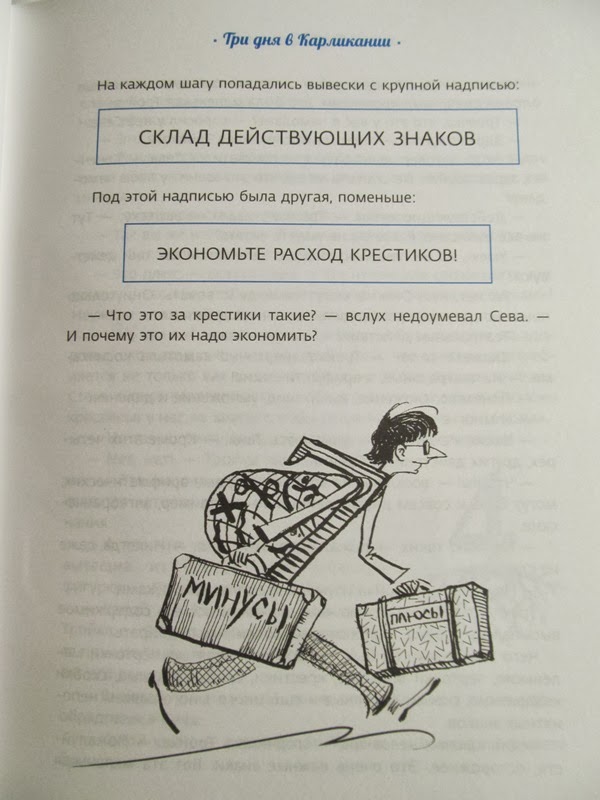 · Три дня в Карликании ·

На каждом шагу попадались вывески с крупной надписью:

СКЛАД ДЕЙСТВУЮЩИХ ЗНАКОВ

Под этой надписью была другая, поменьше:

ЭКОНОМЬТЕ РАСХОД КРЕСТИКОВ!

— Что это за крестики такие? — вслух недоумевал Сева. — И почему это их надо экономить?

МИНУСЫ

ПЛЮСЫ